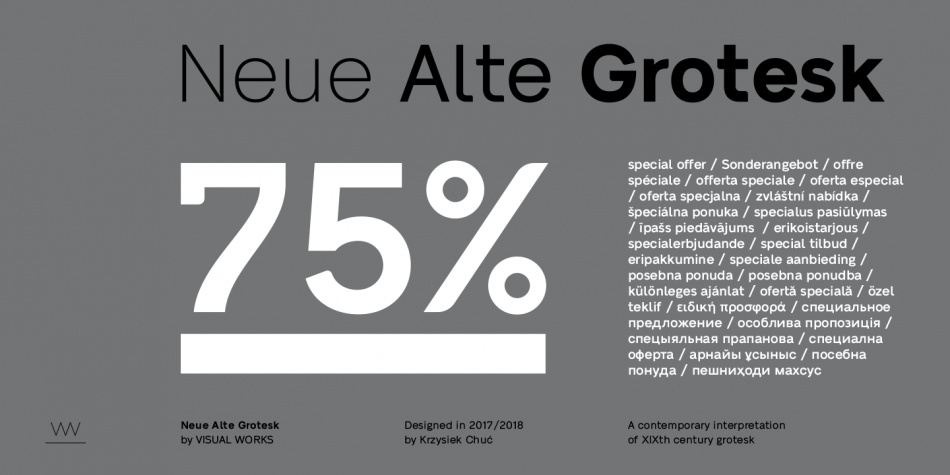 Neue Alte Grotesk

75%

special offer / Sonderangebot / offre spéciale / offerta speciale / oferta especial / oferta specjalna / zvláštní nabídka / špeciálna ponuka / specialus pasiūlymas / īpašs piedāvājums / erikoistarjous / specialerbjudande / special tilbud / eripakkumine / speciale aanbieding / posebna ponuda / posebna ponudba / különleges ajánlat / ofertă specială / özel teklif / ειδική προσφορά / специальное предложение / особлива пропозиція / спецыяльная прапанова / специална оферта / арнайы ұсыныс / посебна понуда / пешниҳоди махсус

VW

Neue Alte Grotesk
by VISUAL WORKS

Designed in 2017/2018
by Krzysiek Chuć

A contemporary interpretation
of XIXth century grotesk